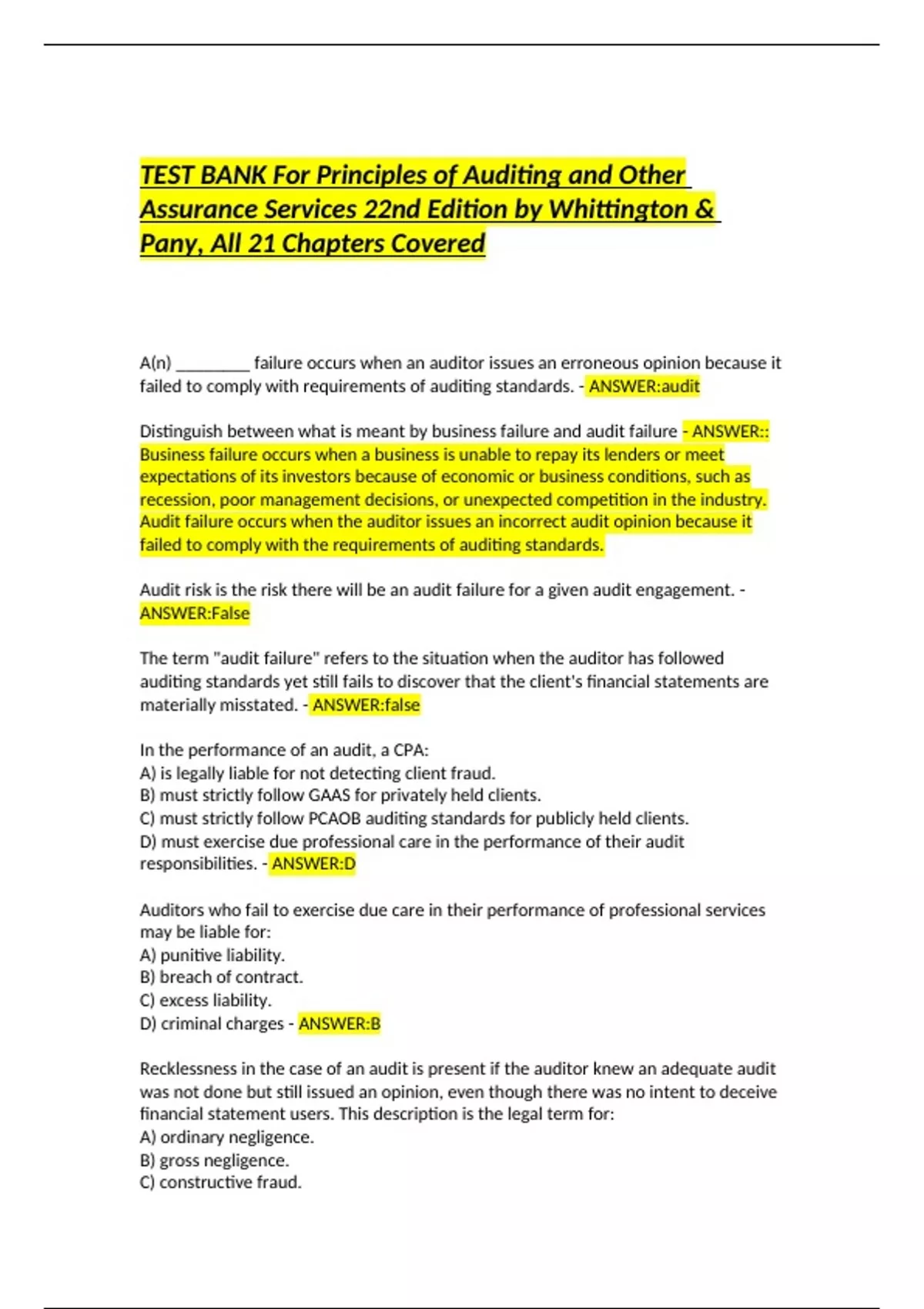 TEST BANK For Principles of Auditing and Other Assurance Services 22nd Edition by Whittington & Pany, All 21 Chapters Covered

A(n) _________ failure occurs when an auditor issues an erroneous opinion because it failed to comply with requirements of auditing standards. - ANSWER:audit

Distinguish between what is meant by business failure and audit failure - ANSWER:: Business failure occurs when a business is unable to repay its lenders or meet expectations of its investors because of economic or business conditions, such as recession, poor management decisions, or unexpected competition in the industry. Audit failure occurs when the auditor issues an incorrect audit opinion because it failed to comply with the requirements of auditing standards.

Audit risk is the risk there will be an audit failure for a given audit engagement. - ANSWER:False

The term "audit failure" refers to the situation when the auditor has followed auditing standards yet still fails to discover that the client's financial statements are materially misstated. - ANSWER:false

In the performance of an audit, a CPA:
A) is legally liable for not detecting client fraud.
B) must strictly follow GAAS for privately held clients.
C) must strictly follow PCAOB auditing standards for publicly held clients.
D) must exercise due professional care in the performance of their audit responsibilities. - ANSWER:D

Auditors who fail to exercise due care in their performance of professional services may be liable for:
A) punitive liability.
B) breach of contract.
C) excess liability.
D) criminal charges - ANSWER:B

Recklessness in the case of an audit is present if the auditor knew an adequate audit was not done but still issued an opinion, even though there was no intent to deceive financial statement users. This description is the legal term for:
A) ordinary negligence.
B) gross negligence.
C) constructive fraud.